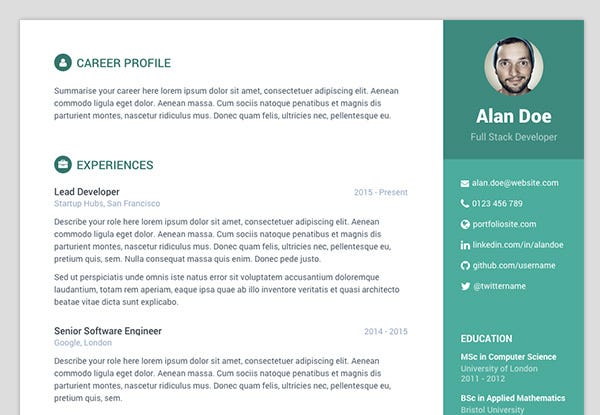 CAREER PROFILE

Summarise your career here lorem ipsum dolor sit amet, consectetuer adipiscing elit. Aenean commodo ligula eget dolor. Aenean massa. Cum sociis natoque penatibus et magnis dis parturient montes, nascetur ridiculus mus. Donec quam felis, ultricies nec, pellentesque eu.

EXPERIENCES

Lead Developer
2015 - Present
Startup Hubs, San Francisco

Describe your role here lorem ipsum dolor sit amet, consectetuer adipiscing elit. Aenean commodo ligula eget dolor. Aenean massa. Cum sociis natoque penatibus et magnis dis parturient montes, nascetur ridiculus mus. Donec quam felis, ultricies nec, pellentesque eu, pretium quis, sem. Nulla consequat massa quis enim. Donec pede justo.

Sed ut perspiciatis unde omnis iste natus error sit voluptatem accusantium doloremque laudantium, totam rem aperiam, eaque ipsa quae ab illo inventore veritatis et quasi architecto beatae vitae dicta sunt explicabo.

Senior Software Engineer
2014 - 2015
Google, London

Describe your role here lorem ipsum dolor sit amet, consectetuer adipiscing elit. Aenean commodo ligula eget dolor. Aenean massa. Cum sociis natoque penatibus et magnis dis parturient montes, nascetur ridiculus mus. Donec quam felis, ultricies nec, pellentesque eu, pretium quis, sem.

Alan Doe
Full Stack Developer

alan.doe@website.com
0123 456 789
portfoliosite.com
linkedin.com/in/alandoe
github.com/username
@twittername

EDUCATION

MSc in Computer Science
University of London
2011 - 2012

BSc in Applied Mathematics
Bristol University